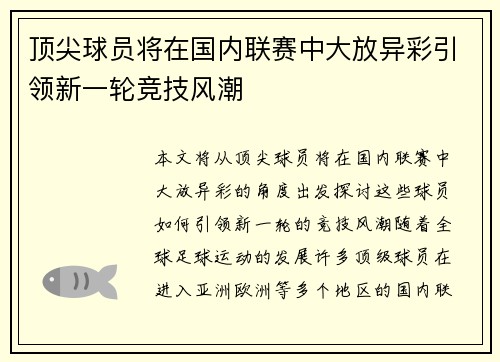 顶尖球员将在国内联赛中大放异彩引领新一轮竞技风潮

本文将从顶尖球员将在国内联赛中大放异彩的角度出发探讨这些球员如何引领新一轮的竞技风潮随着全球足球运动的发展许多顶级球员在进入亚洲欧洲等多个地区的国内联